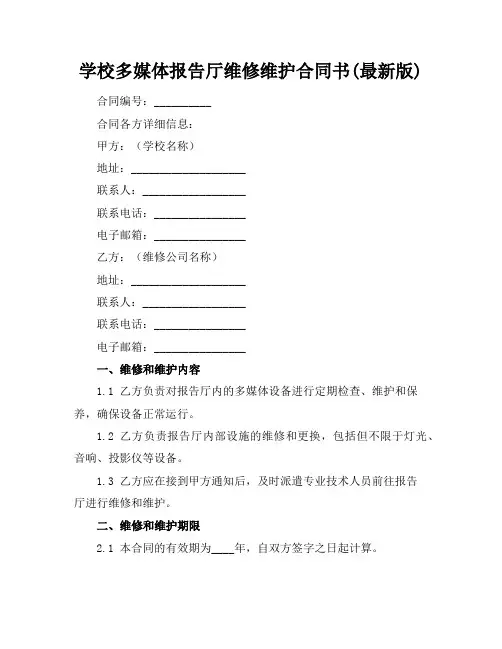 学校多媒体报告厅维修维护合同书(最新版)

合同编号：__________

合同各方详细信息：

甲方：（学校名称）

地址：____________________

联系人：__________________

联系电话：________________

电子邮箱：________________

乙方：（维修公司名称）

地址：____________________

联系人：__________________

联系电话：________________

电子邮箱：________________

一、维修和维护内容

1.1 乙方负责对报告厅内的多媒体设备进行定期检查、维护和保养，确保设备正常运行。

1.2 乙方负责报告厅内部设施的维修和更换，包括但不限于灯光、音响、投影仪等设备。

1.3 乙方应在接到甲方通知后，及时派遣专业技术人员前往报告厅进行维修和维护。

二、维修和维护期限

2.1 本合同的有效期为____年，自双方签字之日起计算。